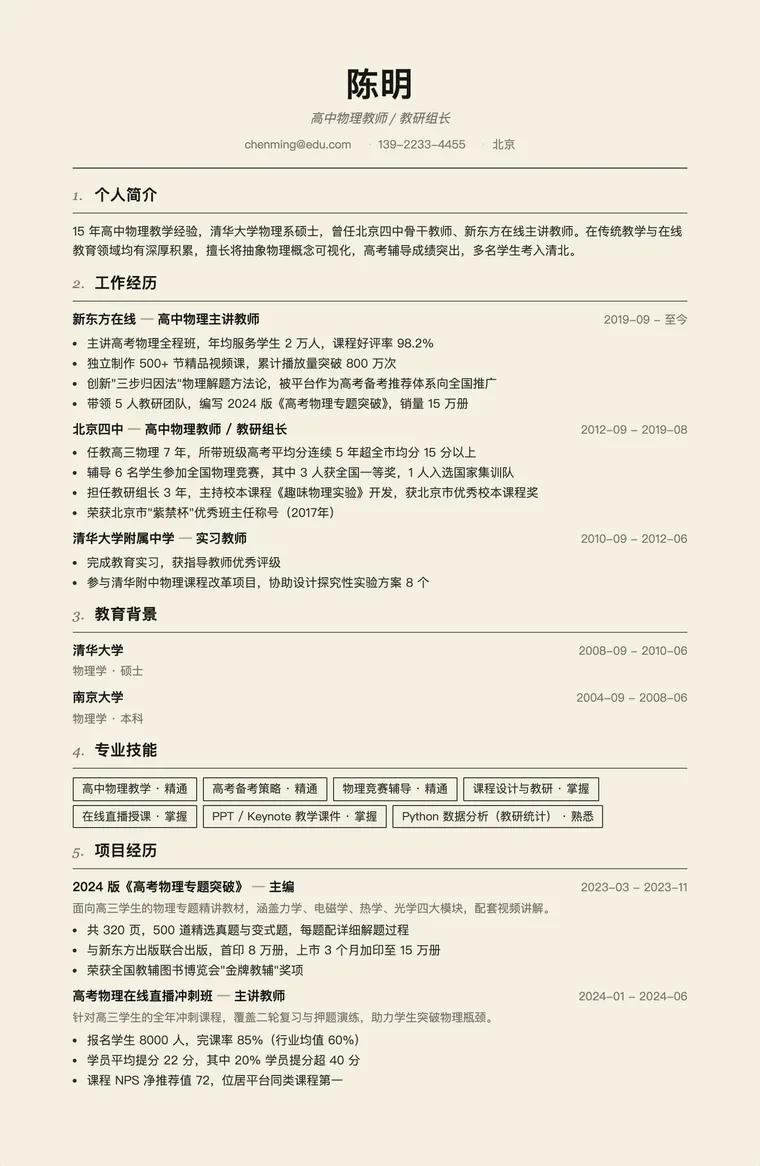 陈明

高中物理教师 / 教研组长

chenming@edu.com · 139-2233-4455 · 北京

1. 个人简介

15 年高中物理教学经验，清华大学物理系硕士，曾任北京四中骨干教师、新东方在线主讲教师。在传统教学与在线教育领域均有深厚积累，擅长将抽象物理概念可视化，高考辅导成绩突出，多名学生考入清北。

2. 工作经历

新东方在线 — 高中物理主讲教师 2019-09 - 至今

• 主讲高考物理全程班，年均服务学生 2 万人，课程好评率 98.2%
• 独立制作 500+ 节精品视频课，累计播放量突破 800 万次
• 创新"三步归因法"物理解题方法论，被平台作为高考备考推荐体系向全国推广
• 带领 5 人教研团队，编写 2024 版《高考物理专题突破》，销量 15 万册

北京四中 — 高中物理教师 / 教研组长 2012-09 - 2019-08

• 任教高三物理 7 年，所带班级高考平均分连续 5 年超全市均分 15 分以上
• 辅导 6 名学生参加全国物理竞赛，其中 3 人获全国一等奖，1 人入选国家集训队
• 担任教研组长 3 年，主持校本课程《趣味物理实验》开发，获北京市优秀校本课程奖
• 荣获北京市"紫禁杯"优秀班主任称号（2017年）

清华大学附属中学 — 实习教师 2010-09 - 2012-06

• 完成教育实习，获指导教师优秀评级
• 参与清华附中物理课程改革项目，协助设计探究性实验方案 8 个

3. 教育背景

清华大学 2008-09 - 2010-06
物理学 · 硕士

南京大学 2004-09 - 2008-06
物理学 · 本科

4. 专业技能

高中物理教学 · 精通
高考备考策略 · 精通
物理竞赛辅导 · 精通
课程设计与教研 · 掌握
在线直播授课 · 掌握
PPT / Keynote 教学课件 · 掌握
Python 数据分析（教研统计） · 熟悉

5. 项目经历

2024 版《高考物理专题突破》 — 主编 2023-03 - 2023-11
面向高三学生的物理专题精讲教材，涵盖力学、电磁学、热学、光学四大模块，配套视频讲解。

• 共 320 页，500 道精选真题与变式题，每题配详细解题过程
• 与新东方出版联合出版，首印 8 万册，上市 3 个月加印至 15 万册
• 荣获全国教辅图书博览会"金牌教辅"奖项

高考物理在线直播冲刺班 — 主讲教师 2024-01 - 2024-06
针对高三学生的全年冲刺课程，覆盖二轮复习与押题演练，助力学生突破物理瓶颈。

• 报名学生 8000 人，完课率 85%（行业均值 60%）
• 学员平均提分 22 分，其中 20% 学员提分超 40 分
• 课程 NPS 净推荐值 72，位居平台同类课程第一